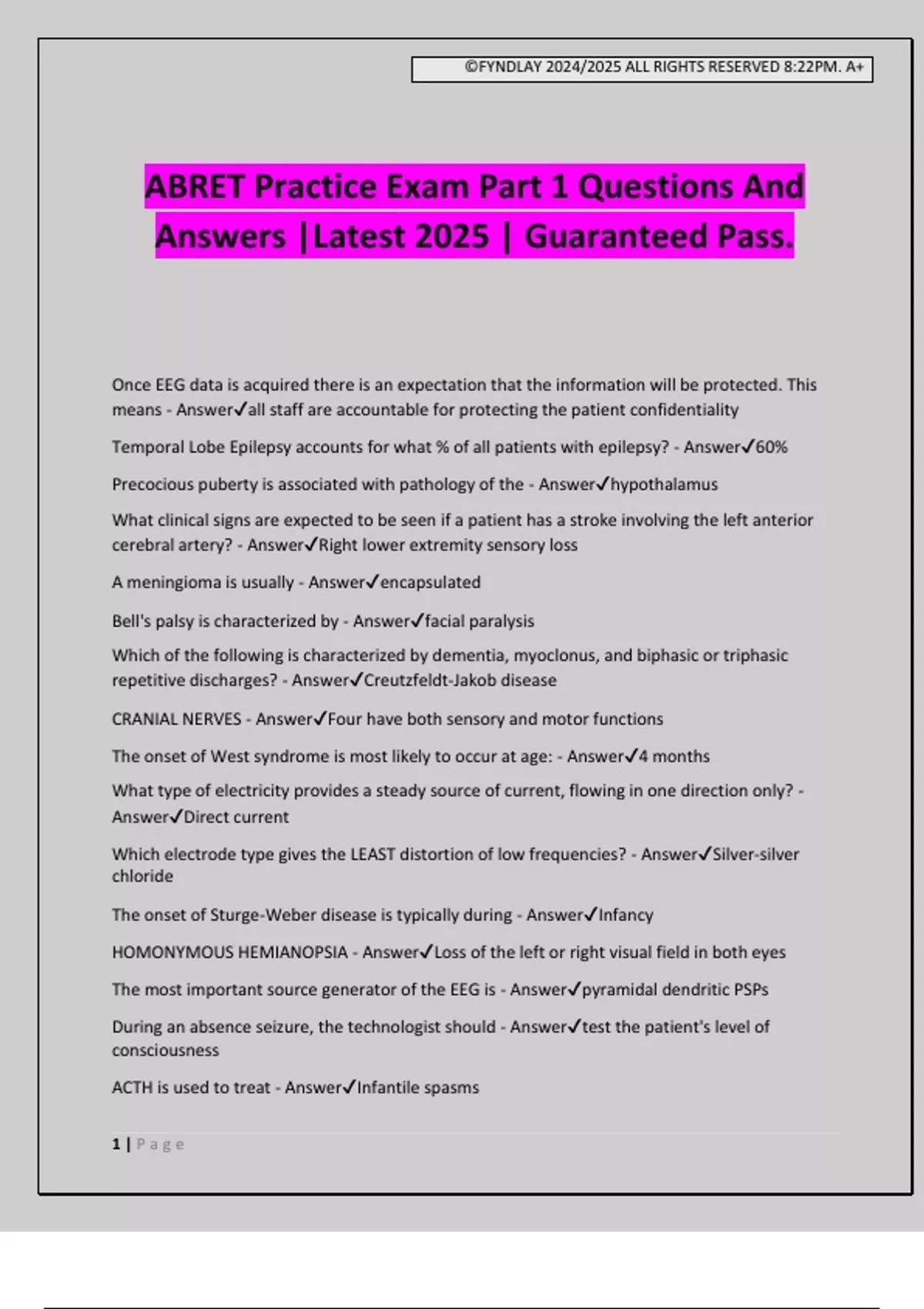 ©FYNDLAY 2024/2025 ALL RIGHTS RESERVED 8:22PM. A+

ABRET Practice Exam Part 1 Questions And Answers |Latest 2025 | Guaranteed Pass.

Once EEG data is acquired there is an expectation that the information will be protected. This means - Answer✓all staff are accountable for protecting the patient confidentiality

Temporal Lobe Epilepsy accounts for what % of all patients with epilepsy? - Answer✓60%

Precocious puberty is associated with pathology of the - Answer✓hypothalamus

What clinical signs are expected to be seen if a patient has a stroke involving the left anterior cerebral artery? - Answer✓Right lower extremity sensory loss

A meningioma is usually - Answer✓encapsulated

Bell's palsy is characterized by - Answer✓facial paralysis

Which of the following is characterized by dementia, myoclonus, and biphasic or triphasic repetitive discharges? - Answer✓Creutzfeldt-Jakob disease

CRANIAL NERVES - Answer✓Four have both sensory and motor functions

The onset of West syndrome is most likely to occur at age: - Answer✓4 months

What type of electricity provides a steady source of current, flowing in one direction only? - Answer✓Direct current

Which electrode type gives the LEAST distortion of low frequencies? - Answer✓Silver-silver chloride

The onset of Sturge-Weber disease is typically during - Answer✓Infancy

HOMONYMOUS HEMIANOPSIA - Answer✓Loss of the left or right visual field in both eyes

The most important source generator of the EEG is - Answer✓pyramidal dendritic PSPs

During an absence seizure, the technologist should - Answer✓test the patient's level of consciousness

ACTH is used to treat - Answer✓Infantile spasms

1 | Page